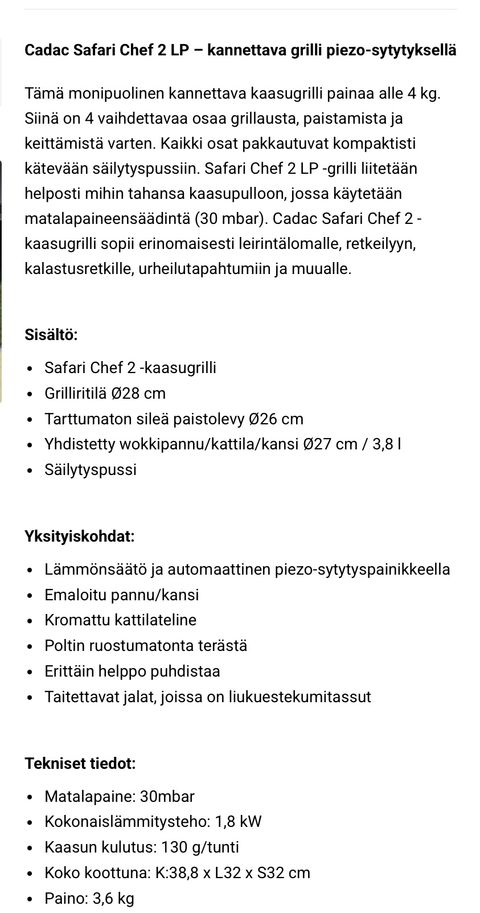 Cadac Safari Chef 2 LP – kannettava grilli piezo-sytytyksellä

Tämä monipuolinen kannettava kaasugrilli painaa alle 4 kg. Siinä on 4 vaihdettavaa osaa grillausta, paistamista ja keittämistä varten. Kaikki osat pakkautuvat kompaktisti kätevään säilytyspussiin. Safari Chef 2 LP -grilli liitetään helposti mihin tahansa kaasupulloon, jossa käytetään matalapaineensäädintä (30 mbar). Cadac Safari Chef 2 -kaasugrilli sopii erinomaisesti leirintälomalle, retkeilyyn, kalastusretkille, urheilutapahtumiin ja muualle.

Sisältö:

- Safari Chef 2 -kaasugrilli
- Grilliritilä Ø28 cm
- Tarttumaton sileä paistolevy Ø26 cm
- Yhdistetty wokkipannu/kattila/kansi Ø27 cm / 3,8 l
- Säilytyspussi

Yksityiskohdat:

- Lämmönsäätö ja automaattinen piezo-sytytyspainikkeella
- Emaloitu pannu/kansi
- Kromattu kattilateline
- Poltin ruostumatonta terästä
- Erittäin helppo puhdistaa
- Taitettavat jalat, joissa on liukuestekumitassut

Tekniset tiedot:

- Matalapaine: 30mbar
- Kokonaislämmitysteho: 1,8 kW
- Kaasun kulutus: 130 g/tunti
- Koko koottuna: K:38,8 x L32 x S32 cm
- Paino: 3,6 kg